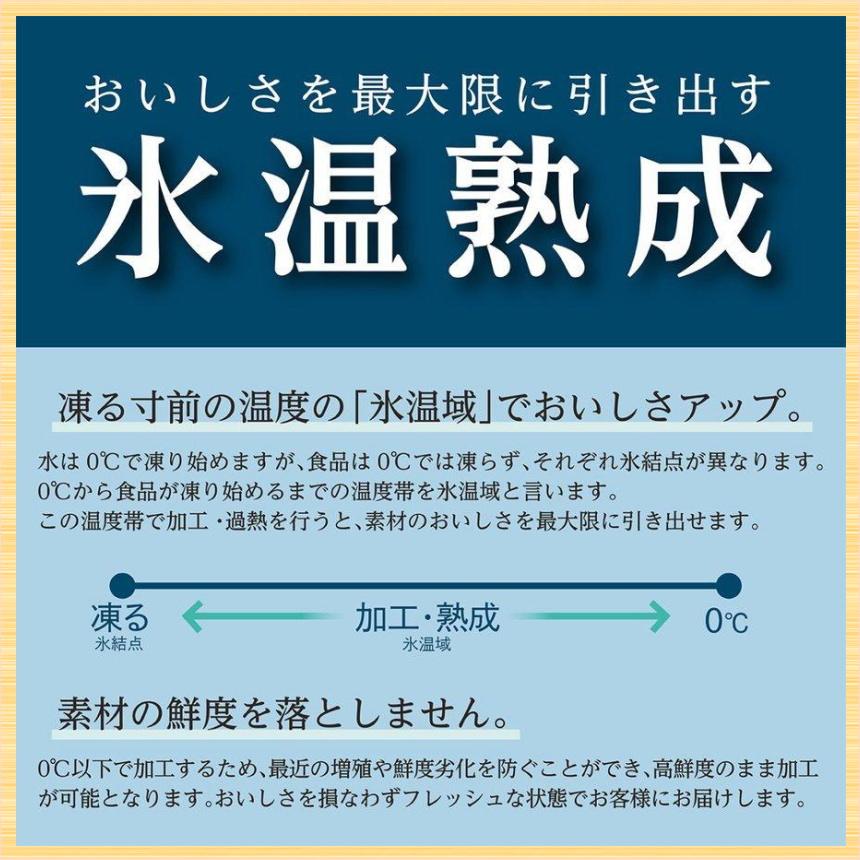 おいしさを最大限に引き出す

氷温熟成

凍る寸前の温度の「氷温域」でおいしさアップ。

水は 0℃で凍り始めますが、食品は 0℃では凍らず、それぞれ氷結点が異なります。
0℃から食品が凍り始めるまでの温度帯を氷温域と言います。
この温度帯で加工・過熱を行うと、素材のおいしさを最大限に引き出せます。

凍る
氷結点

加工・熟成
氷温域

0℃

素材の鮮度を落としません。

0℃以下で加工するため、最近の増殖や鮮度劣化を防ぐことができ、高鮮度のまま加工が可能となります。おいしさを損なわずフレッシュな状態でお客様にお届けします。